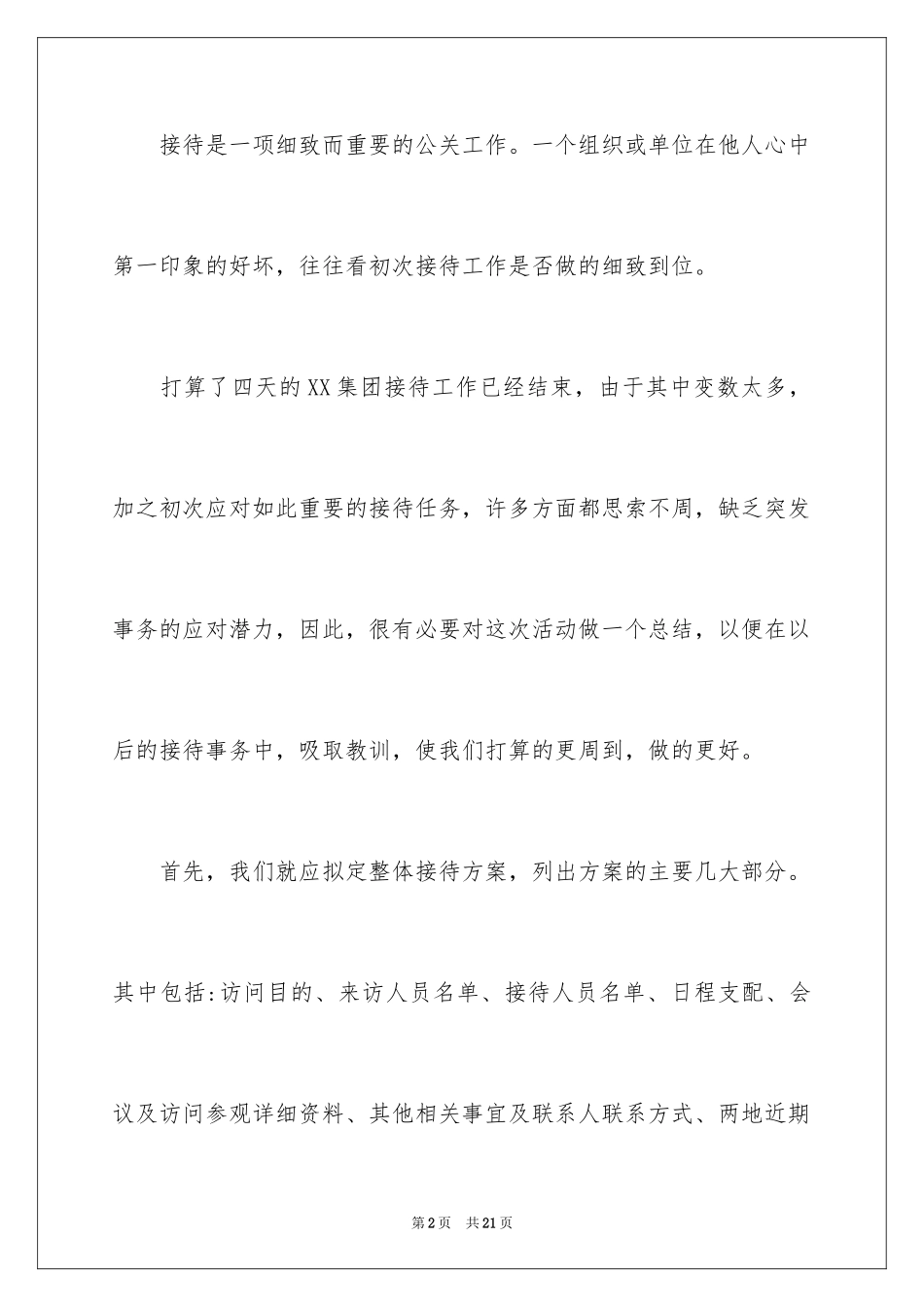 接待是一项细致而重要的公关工作。一个组织或单位在他人心中第一印象的好坏，往往看初次接待工作是否做的细致到位。

打算了四天的XX集团接待工作已经结束，由于其中变数太多，加之初次应对如此重要的接待任务，许多方面都思索不周，缺乏突发事务的应对潜力，因此，很有必要对这次活动做一个总结，以便在以后的接待事务中，吸取教训，使我们打算的更周到，做的更好。

首先，我们就应拟定整体接待方案，列出方案的主要几大部分。其中包括:访问目的、来访人员名单、接待人员名单、日程支配、会议及访问参观详细资料、其他相关事宜及联系人联系方式、两地近期

第2页 共21页